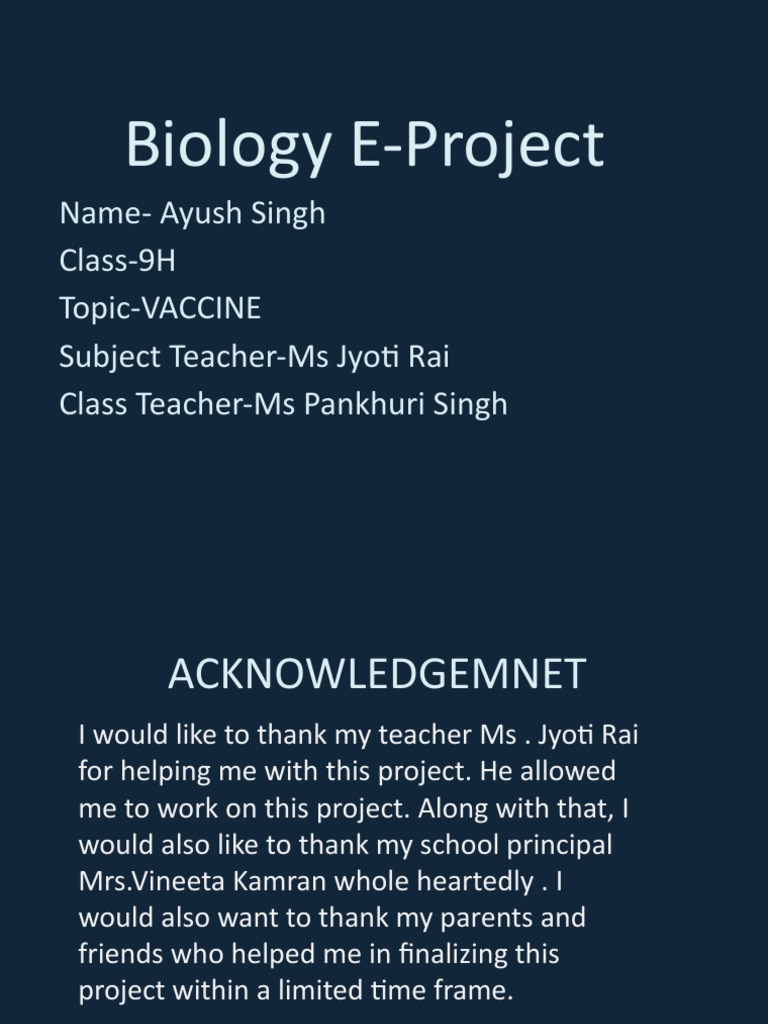 Biology E-Project

Name- Ayush Singh
Class-9H
Topic-VACCINE
Subject Teacher-Ms Jyoti Rai
Class Teacher-Ms Pankhuri Singh

ACKNOWLEDGEMNET

I would like to thank my teacher Ms . Jyoti Rai for helping me with this project. He allowed me to work on this project. Along with that, I would also like to thank my school principal Mrs.Vineeta Kamran whole heartedly . I would also want to thank my parents and friends who helped me in finalizing this project within a limited time frame.